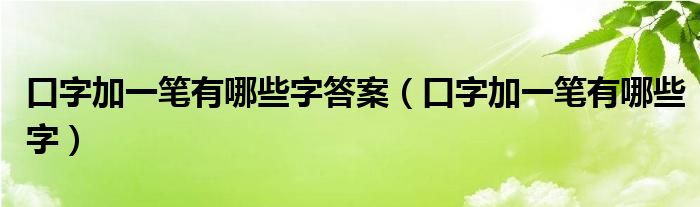 口字加一笔有哪些字答案（口字加一笔有哪些字）